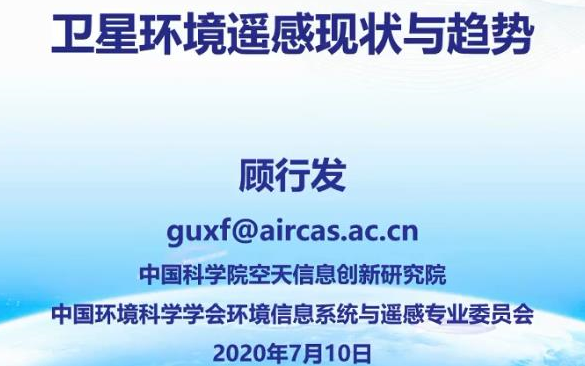 卫星环境遥感现状与趋势

顾行发

guxf@aircas.ac.cn

中国科学院空天信息创新研究院

中国环境科学学会环境信息系统与遥感专业委员会

2020年7月10日